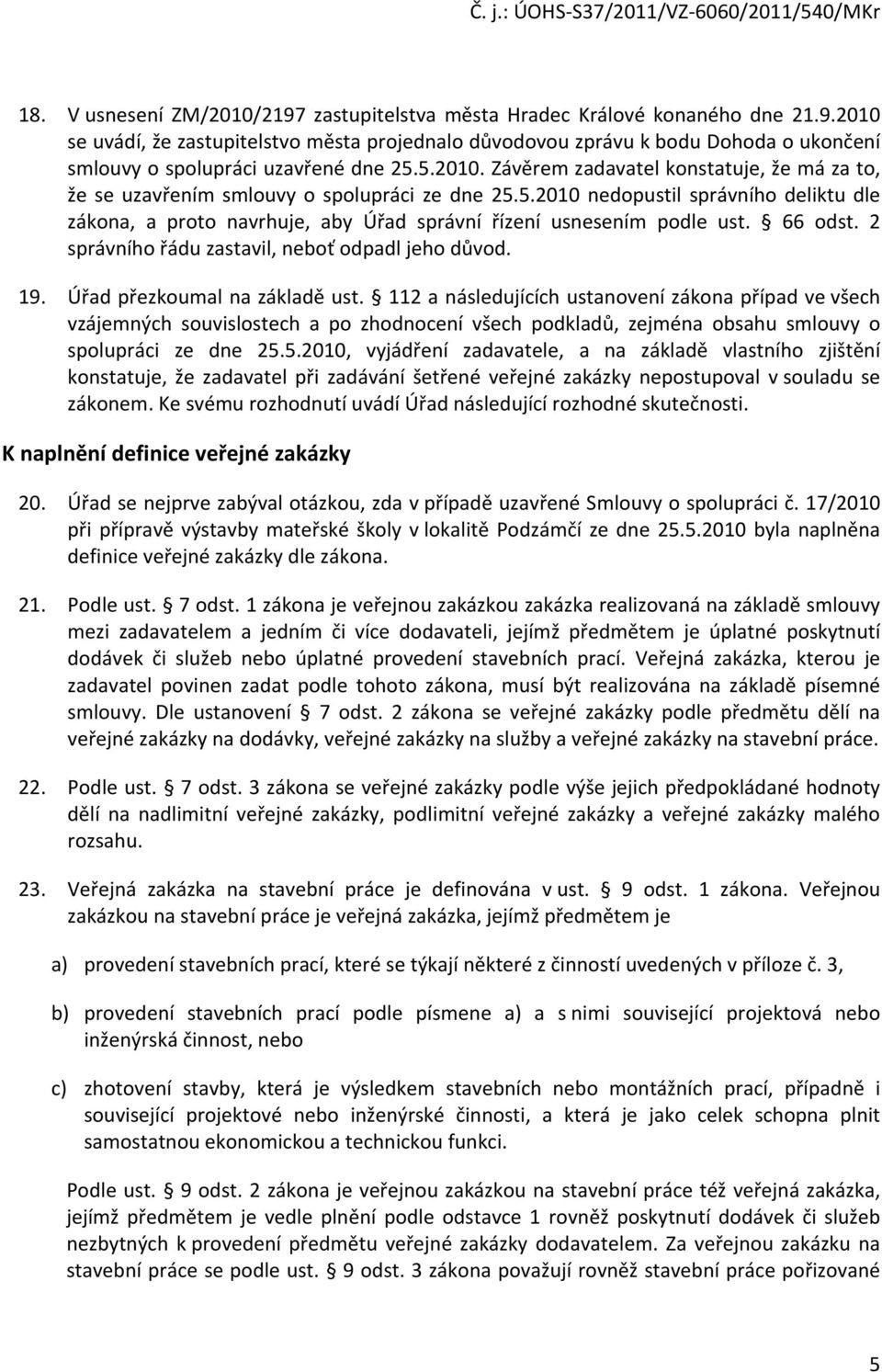 Č. j.: ÚOHS-S37/2011/VZ-6060/2011/540/MKr

18. V usnesení ZM/2010/2197 zastupitelstva města Hradec Králové konaného dne 21.9.2010 se uvádí, že zastupitelstvo města projednalo důvodovou zprávu k bodu Dohoda o ukončení smlouvy o spolupráci uzavřené dne 25.5.2010. Závěrem zadavatel konstatuje, že má za to, že se uzavřením smlouvy o spolupráci ze dne 25.5.2010 nedopustil správního deliktu dle zákona, a proto navrhuje, aby Úřad správní řízení usnesením podle ust. § 66 odst. 2 správního řádu zastavil, neboť odpadl jeho důvod.

19. Úřad přezkoumal na základě ust. § 112 a následujících ustanovení zákona případ ve všech vzájemných souvislostech a po zhodnocení všech podkladů, zejména obsahu smlouvy o spolupráci ze dne 25.5.2010, vyjádření zadavatele, a na základě vlastního zjištění konstatuje, že zadavatel při zadávání šetřené veřejné zakázky nepostupoval v souladu se zákonem. Ke svému rozhodnutí uvádí Úřad následující rozhodné skutečnosti.

K naplnění definice veřejné zakázky

20. Úřad se nejprve zabýval otázkou, zda v případě uzavřené Smlouvy o spolupráci č. 17/2010 při přípravě výstavby mateřské školy v lokalitě Podzámčí ze dne 25.5.2010 byla naplněna definice veřejné zakázky dle zákona.

21. Podle ust. § 7 odst. 1 zákona je veřejnou zakázkou zakázka realizovaná na základě smlouvy mezi zadavatelem a jedním či více dodavateli, jejímž předmětem je úplatné poskytnutí dodávek či služeb nebo úplatné provedení stavebních prací. Veřejná zakázka, kterou je zadavatel povinen zadat podle tohoto zákona, musí být realizována na základě písemné smlouvy. Dle ustanovení § 7 odst. 2 zákona se veřejné zakázky podle předmětu dělí na veřejné zakázky na dodávky, veřejné zakázky na služby a veřejné zakázky na stavební práce.

22. Podle ust. § 7 odst. 3 zákona se veřejné zakázky podle výše jejich předpokládané hodnoty dělí na nadlimitní veřejné zakázky, podlimitní veřejné zakázky a veřejné zakázky malého rozsahu.

23. Veřejná zakázka na stavební práce je definována v ust. § 9 odst. 1 zákona. Veřejnou zakázkou na stavební práce je veřejná zakázka, jejímž předmětem je

a) provedení stavebních prací, které se týkají některé z činností uvedených v příloze č. 3,

b) provedení stavebních prací podle písmene a) a s nimi související projektová nebo inženýrská činnost, nebo

c) zhotovení stavby, která je výsledkem stavebních nebo montážních prací, případně i související projektové nebo inženýrské činnosti, a která je jako celek schopna plnit samostatnou ekonomickou a technickou funkci.

Podle ust. § 9 odst. 2 zákona je veřejnou zakázkou na stavební práce též veřejná zakázka, jejímž předmětem je vedle plnění podle odstavce 1 rovněž poskytnutí dodávek či služeb nezbytných k provedení předmětu veřejné zakázky dodavatelem. Za veřejnou zakázku na stavební práce se podle ust. § 9 odst. 3 zákona považují rovněž stavební práce pořizované

5